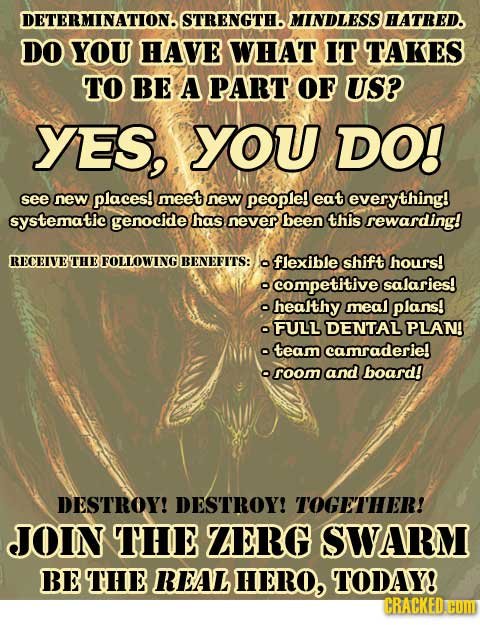 DETERMINATION. STRENGTH. MINDLESS HATRED.
DO YOU HAVE WHAT IT TAKES TO BE A PART OF US?

YES, YOU DO!

see new places! meet new people! eat everything! systematic genocide has never been this rewarding!

RECEIVE THE FOLLOWING BENEFITS:
- flexible shift hours!
- competitive salaries!
- healthy meal plans!
- FULL DENTAL PLAN!
- team camraderie!
- room and board!

DESTROY! DESTROY! TOGETHER!
JOIN THE ZERG SWARM
BE THE REAL HERO, TODAY!

CRACKED.com